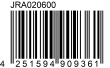 JRA020600

4 251594 909361